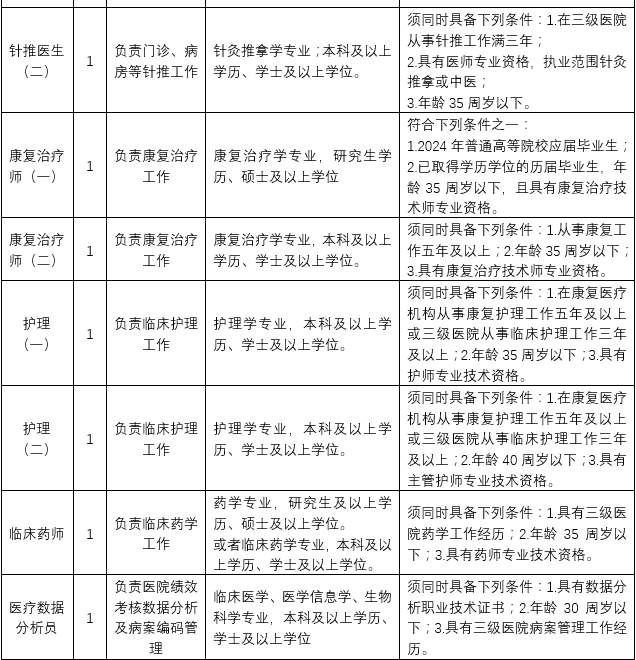 | | | | | |
|---|---|---|---|---|
| 针推医生（二） | 1 | 负责门诊、病房等针推工作 | 针灸推拿学专业；本科及以上学历、学士及以上学位。 | 须同时具备下列条件：1.在三级医院从事针推工作满三年；2.具有医师专业资格，执业范围针灸推拿或中医；3.年龄 35 周岁以下。 |
| 康复治疗师（一） | 1 | 负责康复治疗工作 | 康复治疗学专业，研究生学历、硕士及以上学位 | 符合下列条件之一：1.2024 年普通高等院校应届毕业生；2.已取得学历学位的历届毕业生，年龄 35 周岁以下，且具有康复治疗技术师专业资格。 |
| 康复治疗师（二） | 1 | 负责康复治疗工作 | 康复治疗学专业，本科及以上学历、学士及以上学位。 | 须同时具备下列条件：1.从事康复工作五年及以上；2.年龄 35 周岁以下；3.具有康复治疗技术师专业资格。 |
| 护理（一） | 1 | 负责临床护理工作 | 护理学专业，本科及以上学历、学士及以上学位。 | 须同时具备下列条件：1.在康复医疗机构从事康复护理工作五年及以上或三级医院从事临床护理工作三年及以上；2.年龄 35 周岁以下；3.具有护师专业技术资格。 |
| 护理（二） | 1 | 负责临床护理工作 | 护理学专业，本科及以上学历、学士及以上学位。 | 须同时具备下列条件：1.在康复医疗机构从事康复护理工作五年及以上或三级医院从事临床护理工作三年及以上；2.年龄 40 周岁以下；3.具有主管护师专业技术资格。 |
| 临床药师 | 1 | 负责临床药学工作 | 药学专业，研究生及以上学历、硕士及以上学位。或者临床药学专业，本科及以上学历、学士及以上学位。 | 须同时具备下列条件：1.具有三级医院药学工作经历；2.年龄 35 周岁以下；3.具有药师专业技术资格。 |
| 医疗数据分析员 | 1 | 负责医院绩效考核数据分析及病案编码管理 | 临床医学、医学信息学、生物科学专业，本科及以上学历、学士及以上学位 | 须同时具备下列条件：1.具有数据分析职业技术证书；2.年龄 30 周岁以下；3.具有三级医院病案管理工作经历。 |